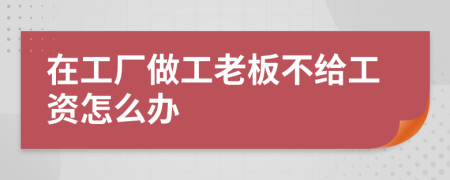 在工厂做工老板不给工资怎么办